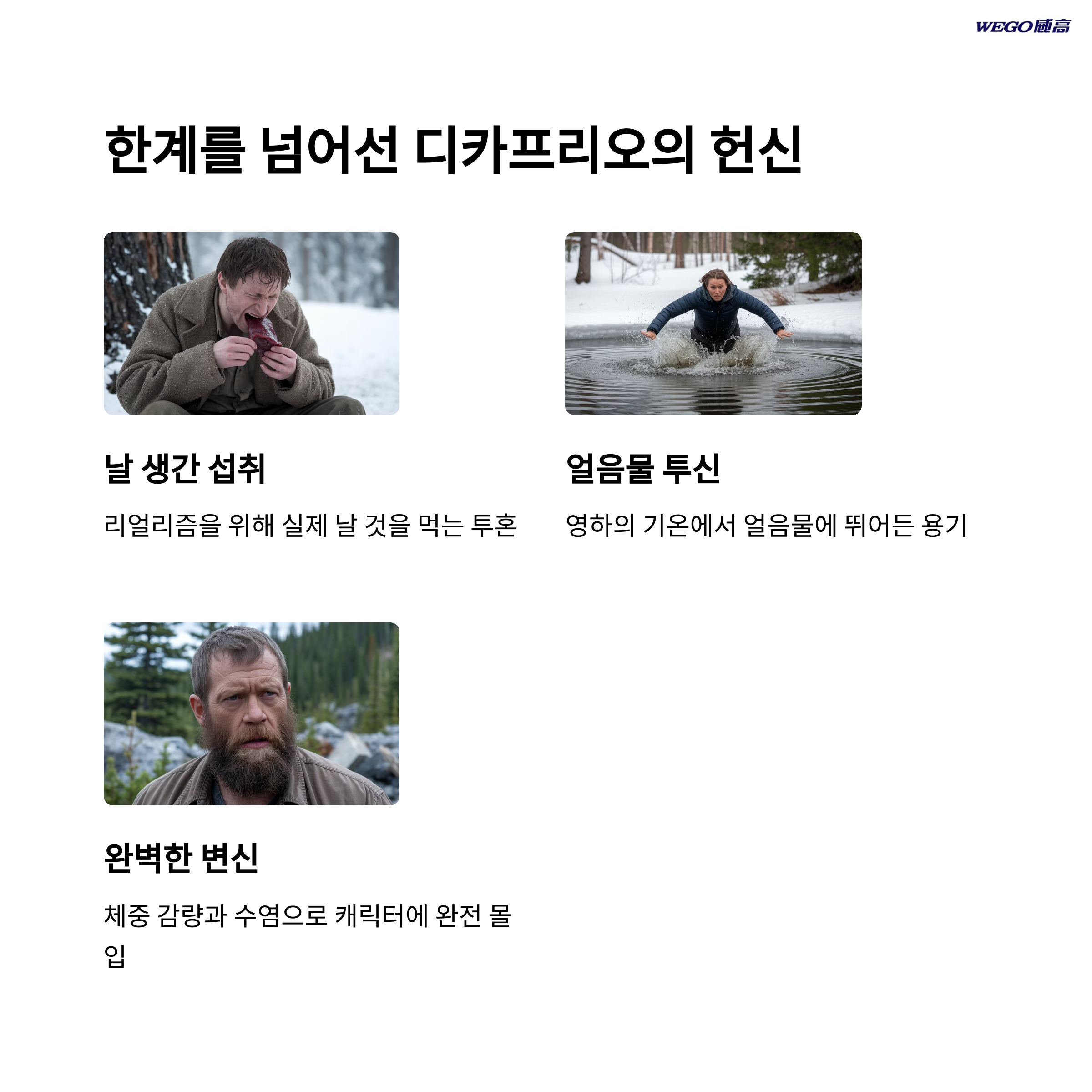 WEGO威高

한계를 넘어선 디카프리오의 헌신

날 생간 섭취

리얼리즘을 위해 실제 날 것을 먹는 투혼

얼음물 투신

영하의 기온에서 얼음물에 뛰어든 용기

완벽한 변신

체중 감량과 수염으로 캐릭터에 완전 몰입